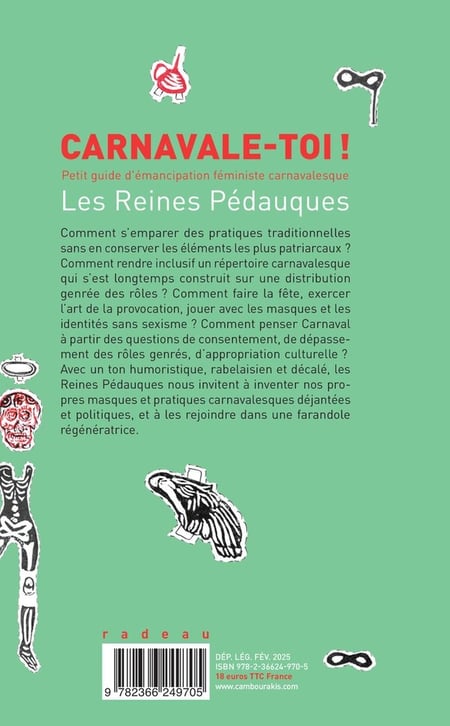 CARNAVALE-TOI !
Petit guide d'émancipation féministe carnavalesque
Les Reines Pédauques

Comment s'emparer des pratiques traditionnelles sans en conserver les éléments les plus patriarcaux ? Comment rendre inclusif un répertoire carnavalesque qui s'est longtemps construit sur une distribution genrée des rôles ? Comment faire la fête, exercer l'art de la provocation, jouer avec les masques et les identités sans sexisme ? Comment penser Carnaval à partir des questions de consentement, de dépassement des rôles genrés, d'appropriation culturelle ? Avec un ton humoristique, rabelaisien et décalé, les Reines Pédauques nous invitent à inventer nos propres masques et pratiques carnavalesques déjantées et politiques, et à les rejoindre dans une farandole régénératrice.

radeau

9 782366 249705

DÉP. LÉG. FÉV. 2025
ISBN 978-2-36624-970-5
18 euros TTC France
www.cambourakis.com